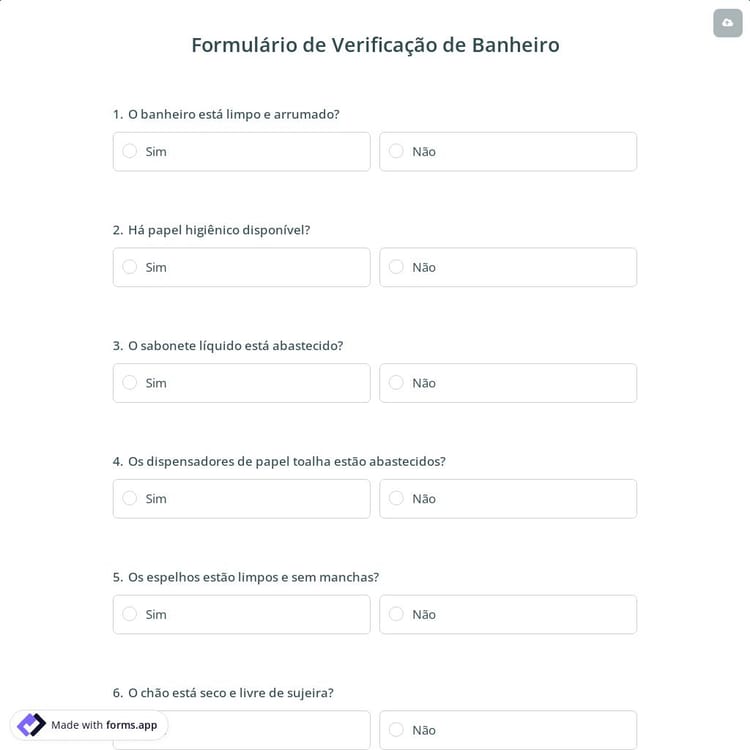 Formulário de Verificação de Banheiro

1. O banheiro está limpo e arrumado?

Sim

Não

2. Há papel higiênico disponível?

Sim

Não

3. O sabonete líquido está abastecido?

Sim

Não

4. Os dispensadores de papel toalha estão abastecidos?

Sim

Não

5. Os espelhos estão limpos e sem manchas?

Sim

Não

6. O chão está seco e livre de sujeira?

Não

Made with forms.app